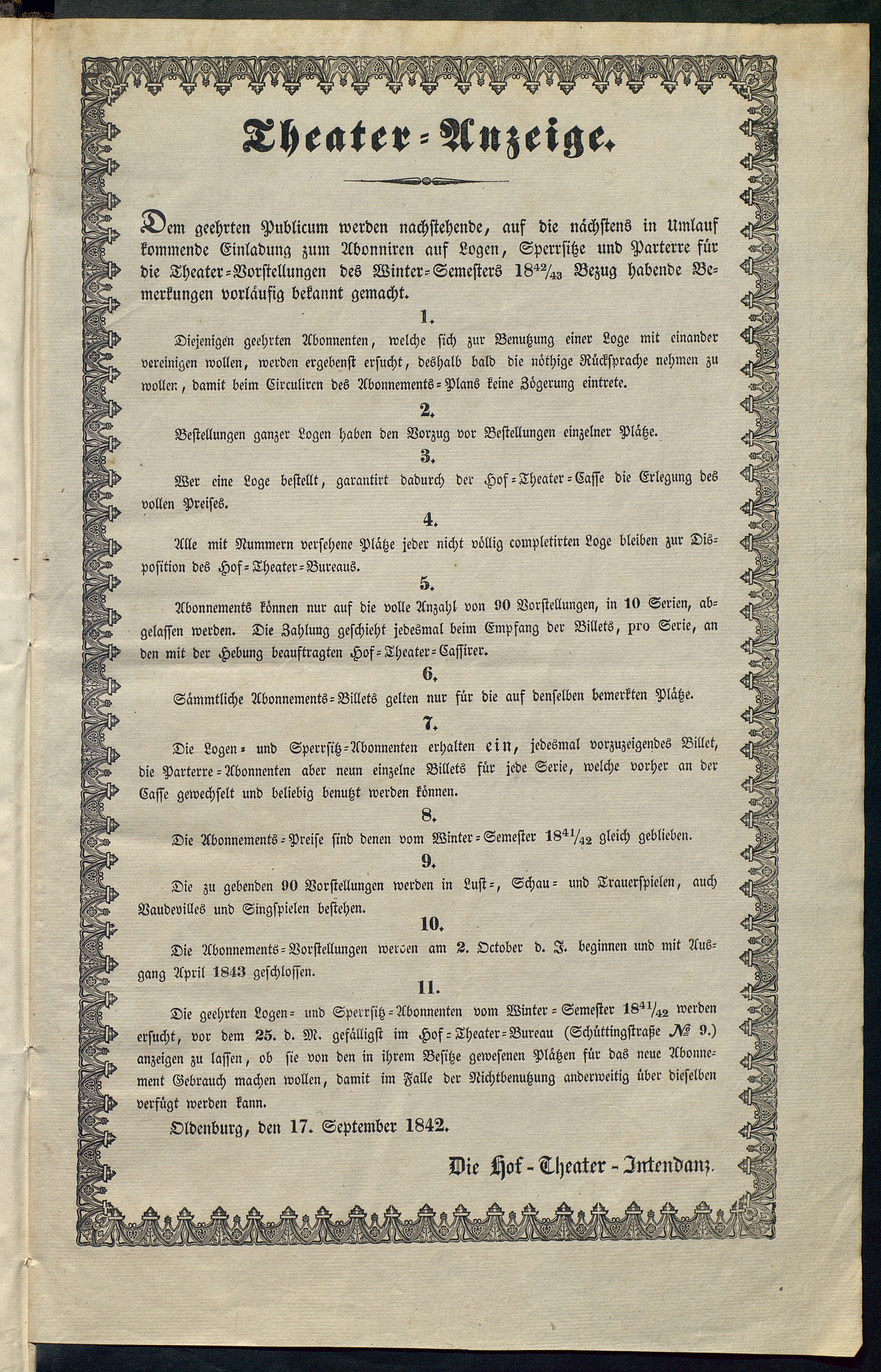 Theater-Anzeige.

Dem geehrten Publicum werden nachstehende, auf die nächstens in Umlauf kommende Einladung zum Abonniren auf Logen, Sperrsitze und Parterre für die Theater-Vorstellungen des Winter-Semesters $18^{42}/_{43}$ Bezug habende Bemerkungen vorläufig bekannt gemacht.

1.

Diejenigen geehrten Abonnenten, welche sich zur Benutzung einer Loge mit einander vereinigen wollen, werden ergebenst ersucht, deshalb bald die nöthige Rücksprache nehmen zu wollen, damit beim Circuliren des Abonnements-Plans keine Zögerung eintrete.

2.

Bestellungen ganzer Logen haben den Vorzug vor Bestellungen einzelner Plätze.

3.

Wer eine Loge bestellt, garantirt dadurch der Hof-Theater-Casse die Erlegung des vollen Preises.

4.

Alle mit Nummern versehene Plätze jeder nicht völlig completirten Loge bleiben zur Disposition des Hof-Theater-Bureaus.

5.

Abonnements können nur auf die volle Anzahl von 90 Vorstellungen, in 10 Serien, abgelassen werden. Die Zahlung geschieht jedesmal beim Empfang der Billets, pro Serie, an den mit der Hebung beauftragten Hof-Theater-Cassirer.

6.

Sämmtliche Abonnements-Billets gelten nur für die auf denselben bemerkten Plätze.

7.

Die Logen- und Sperrsitz-Abonnenten erhalten ein, jedesmal vorzuzeigendes Billet, die Parterre-Abonnenten aber neun einzelne Billets für jede Serie, welche vorher an der Casse gewechselt und beliebig benutzt werden können.

8.

Die Abonnements-Preise sind denen vom Winter-Semester $18^{41}/_{42}$ gleich geblieben.

9.

Die zu gebenden 90 Vorstellungen werden in Lust-, Schau- und Trauerspielen, auch Vaudevilles und Singspielen bestehen.

10.

Die Abonnements-Vorstellungen werden am 2. October d. J. beginnen und mit Ausgang April 1843 geschlossen.

11.

Die geehrten Logen- und Sperrsitz-Abonnenten vom Winter-Semester $18^{41}/_{42}$ werden ersucht, vor dem 25. d. M. gefälligst im Hof-Theater-Bureau (Schüttingstraße № 9.) anzeigen zu lassen, ob sie von den in ihrem Besitze gewesenen Plätzen für das neue Abonnement Gebrauch machen wollen, damit im Falle der Nichtbenutzung anderweitig über dieselben verfügt werden kann.

Oldenburg, den 17. September 1842.

Die Hof-Theater-Intendanz.